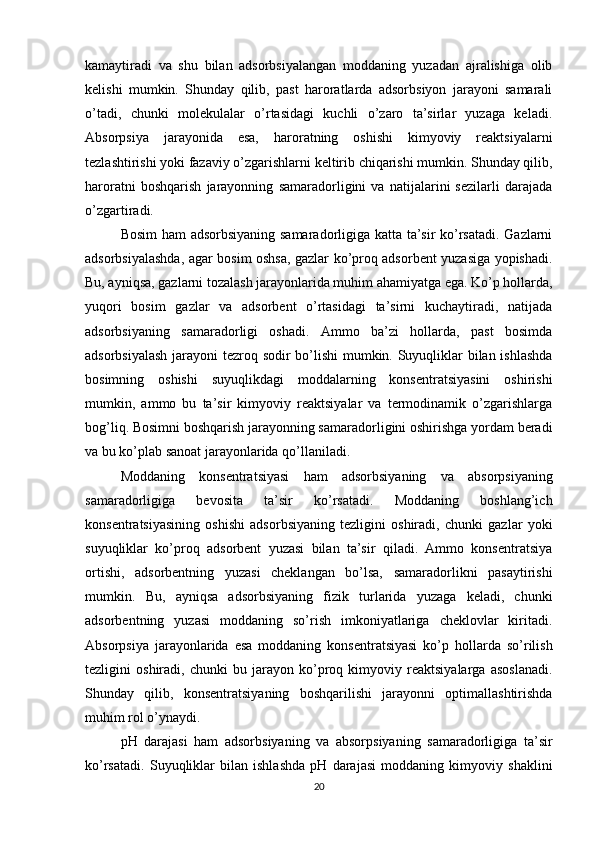 kamaytiradi va shu bilan adsorbsiyalangan moddaning yuzadan ajralishiga olib kelishi mumkin. Shunday qilib, past haroratlarda adsorbsiyon jarayoni samarali o’tadi, chunki molekulalar o’rtasidagi kuchli o’zaro ta’sirlar yuzaga keladi. Absorpsiya jarayonida esa, haroratning oshishi kimyoviy reaktsiyalarni tezlashtirishi yoki fazaviy o’zgarishlarni keltirib chiqarishi mumkin. Shunday qilib, haroratni boshqarish jarayonning samaradorligini va natijalarini sezilarli darajada o’zgartiradi.

Bosim ham adsorbsiyaning samaradorligiga katta ta’sir ko’rsatadi. Gazlarni adsorbsiyalashda, agar bosim oshsa, gazlar ko’proq adsorbent yuzasiga yopishadi. Bu, ayniqsa, gazlarni tozalash jarayonlarida muhim ahamiyatga ega. Ko’p hollarda, yuqori bosim gazlar va adsorbent o’rtasidagi ta’sirni kuchaytiradi, natijada adsorbsiyaning samaradorligi oshadi. Ammo ba’zi hollarda, past bosimda adsorbsiyalash jarayoni tezroq sodir bo’lishi mumkin. Suyuqliklar bilan ishlashda bosimning oshishi suyuqlikdagi moddalarning konsentratsiyasini oshirishi mumkin, ammo bu ta’sir kimyoviy reaktsiyalar va termodinamik o’zgarishlarga bog’liq. Bosimni boshqarish jarayonning samaradorligini oshirishga yordam beradi va bu ko’plab sanoat jarayonlarida qo’llaniladi.

Moddaning konsentratsiyasi ham adsorbsiyaning va absorpsiyaning samaradorligiga bevosita ta’sir ko’rsatadi. Moddaning boshlang’ich konsentratsiyasining oshishi adsorbsiyaning tezligini oshiradi, chunki gazlar yoki suyuqliklar ko’proq adsorbent yuzasi bilan ta’sir qiladi. Ammo konsentratsiya ortishi, adsorbentning yuzasi cheklangan bo’lsa, samaradorlikni pasaytirishi mumkin. Bu, ayniqsa adsorbsiyaning fizik turlarida yuzaga keladi, chunki adsorbentning yuzasi moddaning so’rish imkoniyatlariga cheklovlar kiritadi. Absorpsiya jarayonlarida esa moddaning konsentratsiyasi ko’p hollarda so’rilish tezligini oshiradi, chunki bu jarayon ko’proq kimyoviy reaktsiyalarga asoslanadi. Shunday qilib, konsentratsiyaning boshqarilishi jarayonni optimallashtirishda muhim rol o’ynaydi.

pH darajasi ham adsorbsiyaning va absorpsiyaning samaradorligiga ta’sir ko’rsatadi. Suyuqliklar bilan ishlashda pH darajasi moddaning kimyoviy shaklini

20